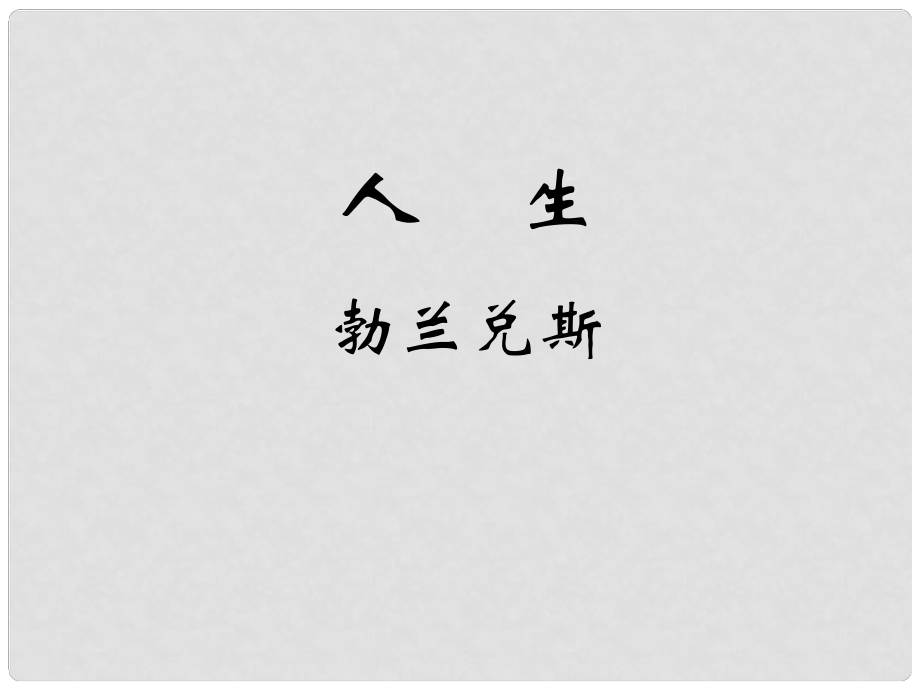 人　生

勃兰兑斯